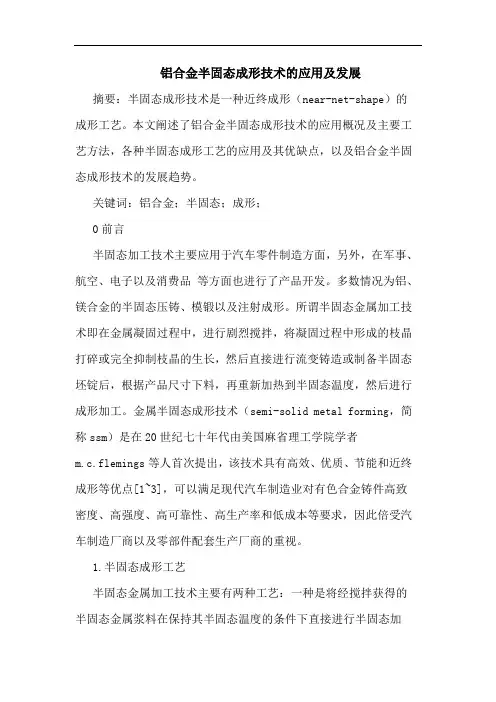 铝合金半固态成形技术的应用及发展

摘要：半固态成形技术是一种近终成形（near-net-shape）的成形工艺。本文阐述了铝合金半固态成形技术的应用概况及主要工艺方法，各种半固态成形工艺的应用及其优缺点，以及铝合金半固态成形技术的发展趋势。

关键词：铝合金；半固态；成形；

0 前言

半固态加工技术主要应用于汽车零件制造方面，另外，在军事、航空、电子以及消费品 等方面也进行了产品开发。多数情况为铝、镁合金的半固态压铸、模锻以及注射成形。所谓半固态金属加工技术即在金属凝固过程中，进行剧烈搅拌，将凝固过程中形成的枝晶打碎或完全抑制枝晶的生长，然后直接进行流变铸造或制备半固态坯锭后，根据产品尺寸下料，再重新加热到半固态温度，然后进行成形加工。金属半固态成形技术（semi-solid metal forming，简称 ssm）是在 20 世纪七十年代由美国麻省理工学院学者 m.c.flemings 等人首次提出，该技术具有高效、优质、节能和近终成形等优点[1~3]，可以满足现代汽车制造业对有色合金铸件高致密度、高强度、高可靠性、高生产率和低成本等要求，因此倍受汽车制造厂商以及零部件配套生产厂商的重视。

1.半固态成形工艺

半固态金属加工技术主要有两种工艺：一种是将经搅拌获得的半固态金属浆料在保持其半固态温度的条件下直接进行半固态加